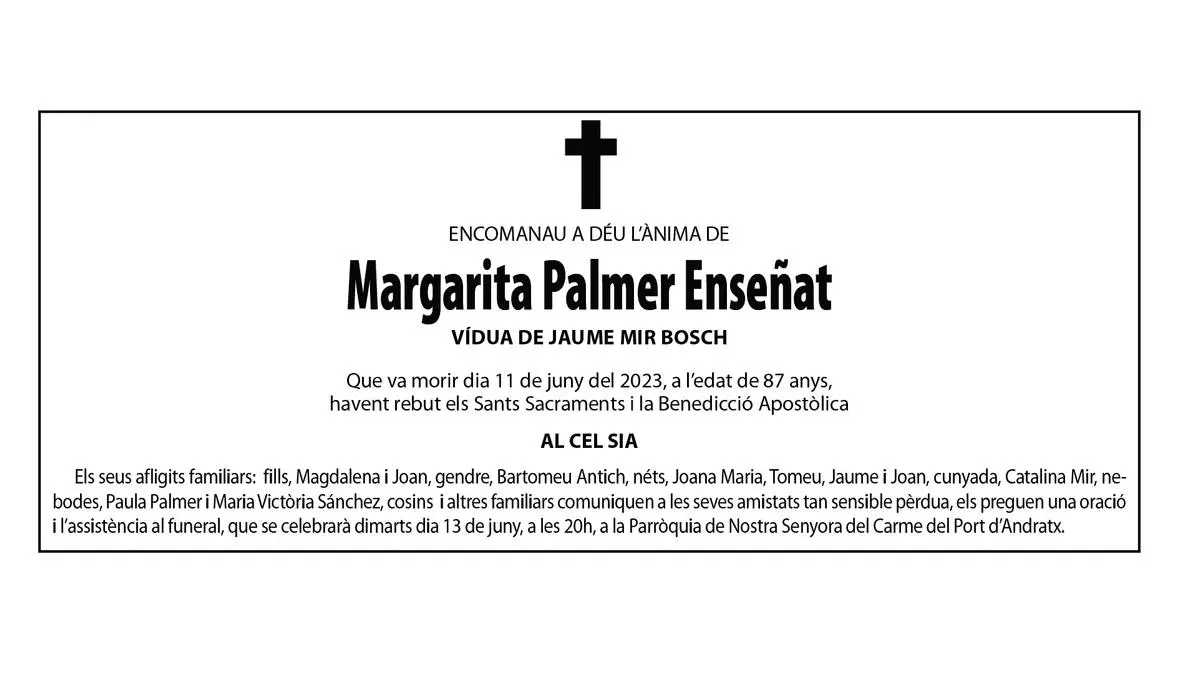 ENCOMANAU A DÉU L'ÀNIMA DE

Margarita Palmer Enseñat

VÍDUA DE JAUME MIR BOSCH

Que va morir dia 11 de juny del 2023, a l'edat de 87 anys,
havent rebut els Sants Sacraments i la Benedicció Apostòlica

AL CEL SIA

Els seus afligits familiars: fills, Magdalena i Joan, gendre, Bartomeu Antich, néts, Joana Maria, Tomeu, Jaume i Joan, cunyada, Catalina Mir, nebodes, Paula Palmer i Maria Victòria Sánchez, cosins i altres familiars comuniquen a les seves amistats tan sensible pèrdua, els preguen una oració i l'assistència al funeral, que se celebrarà dimarts dia 13 de juny, a les 20h, a la Parròquia de Nostra Senyora del Carme del Port d'Andratx.